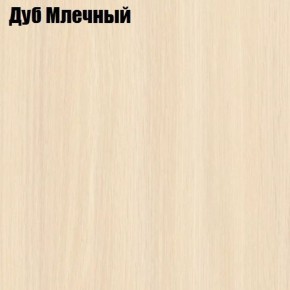 Дуб Млечный